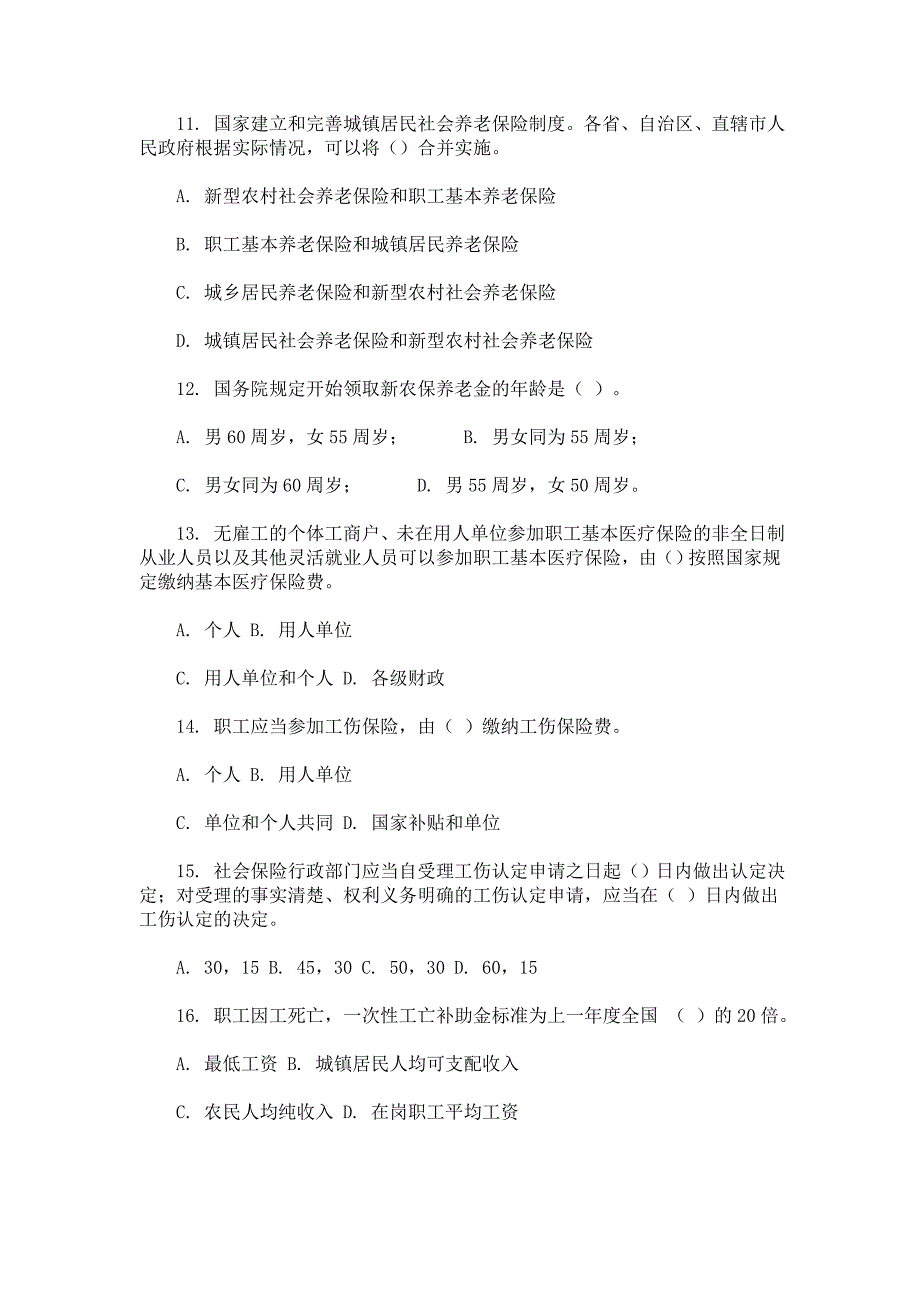 11. 国家建立和完善城镇居民社会养老保险制度。各省、自治区、直辖市人民政府根据实际情况，可以将（）合并实施。

A. 新型农村社会养老保险和职工基本养老保险

B. 职工基本养老保险和城镇居民养老保险

C. 城乡居民养老保险和新型农村社会养老保险

D. 城镇居民社会养老保险和新型农村社会养老保险

12. 国务院规定开始领取新农保养老金的年龄是（ ）。

A. 男 60 周岁，女 55 周岁；　　B. 男女同为 55 周岁；

C. 男女同为 60 周岁；　　D. 男 55 周岁，女 50 周岁。

13. 无雇工的个体工商户、未在用人单位参加职工基本医疗保险的非全日制从业人员以及其他灵活就业人员可以参加职工基本医疗保险，由（）按照国家规定缴纳基本医疗保险费。

A. 个人 B. 用人单位

C. 用人单位和个人 D. 各级财政

14. 职工应当参加工伤保险，由（ ）缴纳工伤保险费。

A. 个人 B. 用人单位

C. 单位和个人共同 D. 国家补贴和单位

15. 社会保险行政部门应当自受理工伤认定申请之日起（）日内做出认定决定；对受理的事实清楚、权利义务明确的工伤认定申请，应当在（ ）日内做出工伤认定的决定。

A. 30，15 B. 45，30 C. 50，30 D. 60，15

16. 职工因工死亡，一次性工亡补助金标准为上一年度全国 （ ）的 20 倍。

A. 最低工资 B. 城镇居民人均可支配收入

C. 农民人均纯收入 D. 在岗职工平均工资